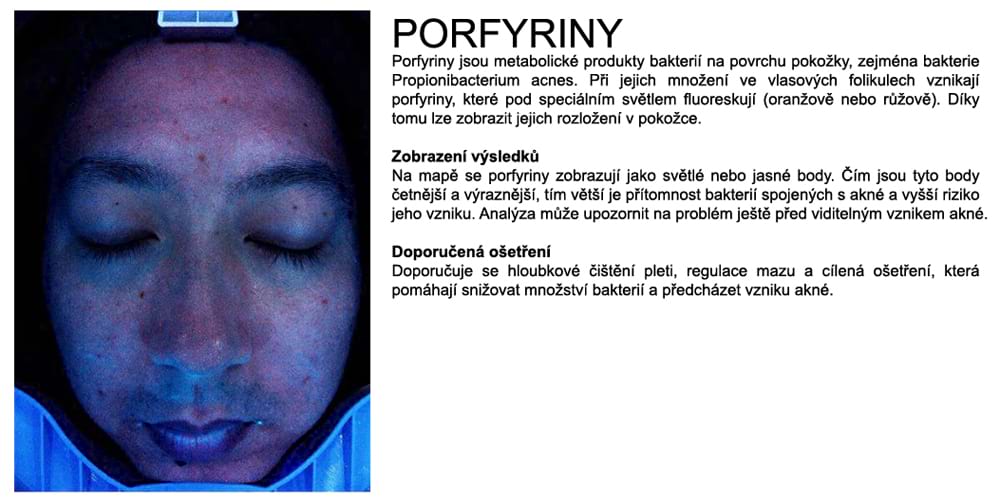 PORFYRINY

Porfyriny jsou metabolické produkty bakterií na povrchu pokožky, zejména bakterie Propionibacterium acnes. Při jejich množení ve vlasových folikulech vznikají porfyriny, které pod speciálním světlem fluoreskují (oranžově nebo růžově). Díky tomu lze zobrazit jejich rozložení v pokožce.

Zobrazení výsledků

Na mapě se porfyriny zobrazují jako světlé nebo jasné body. Čím jsou tyto body četnější a výraznější, tím větší je přítomnost bakterií spojených s akné a vyšší riziko jeho vzniku. Analýza může upozornit na problém ještě před viditelným vznikem akné.

Doporučená ošetření

Doporučuje se hloubkové čištění pleti, regulace mazu a cílená ošetření, která pomáhají snižovat množství bakterií a předcházet vzniku akné.